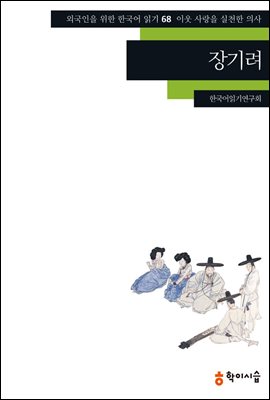 외국인을 위한 한국어 읽기 68 이웃 사랑을 실천한 의사

장기려

한국어읽기연구회

학이시습